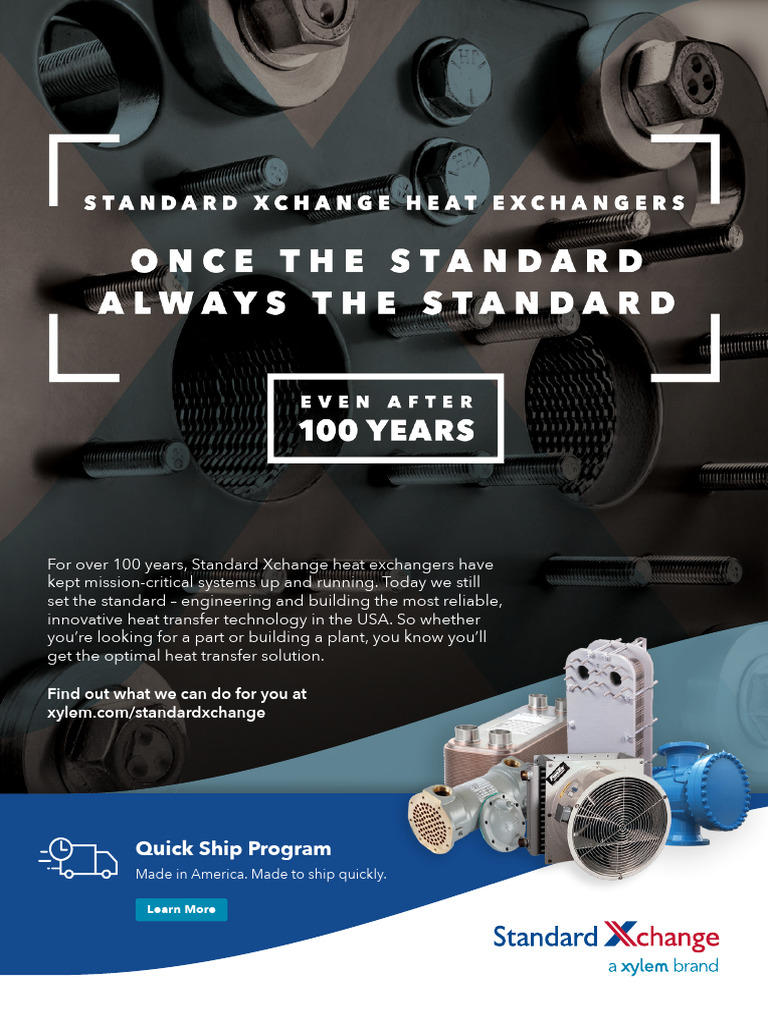 STANDARD XCHANGE HEAT EXCHANGERS

ONCE THE STANDARD
ALWAYS THE STANDARD

EVEN AFTER
100 YEARS

For over 100 years, Standard Xchange heat exchangers have kept mission-critical systems up and running. Today we still set the standard – engineering and building the most reliable, innovative heat transfer technology in the USA. So whether you're looking for a part or building a plant, you know you'll get the optimal heat transfer solution.

Find out what we can do for you at
xylem.com/standardxchange

Quick Ship Program

Made in America. Made to ship quickly.

Learn More

Standard Xchange
a xylem brand